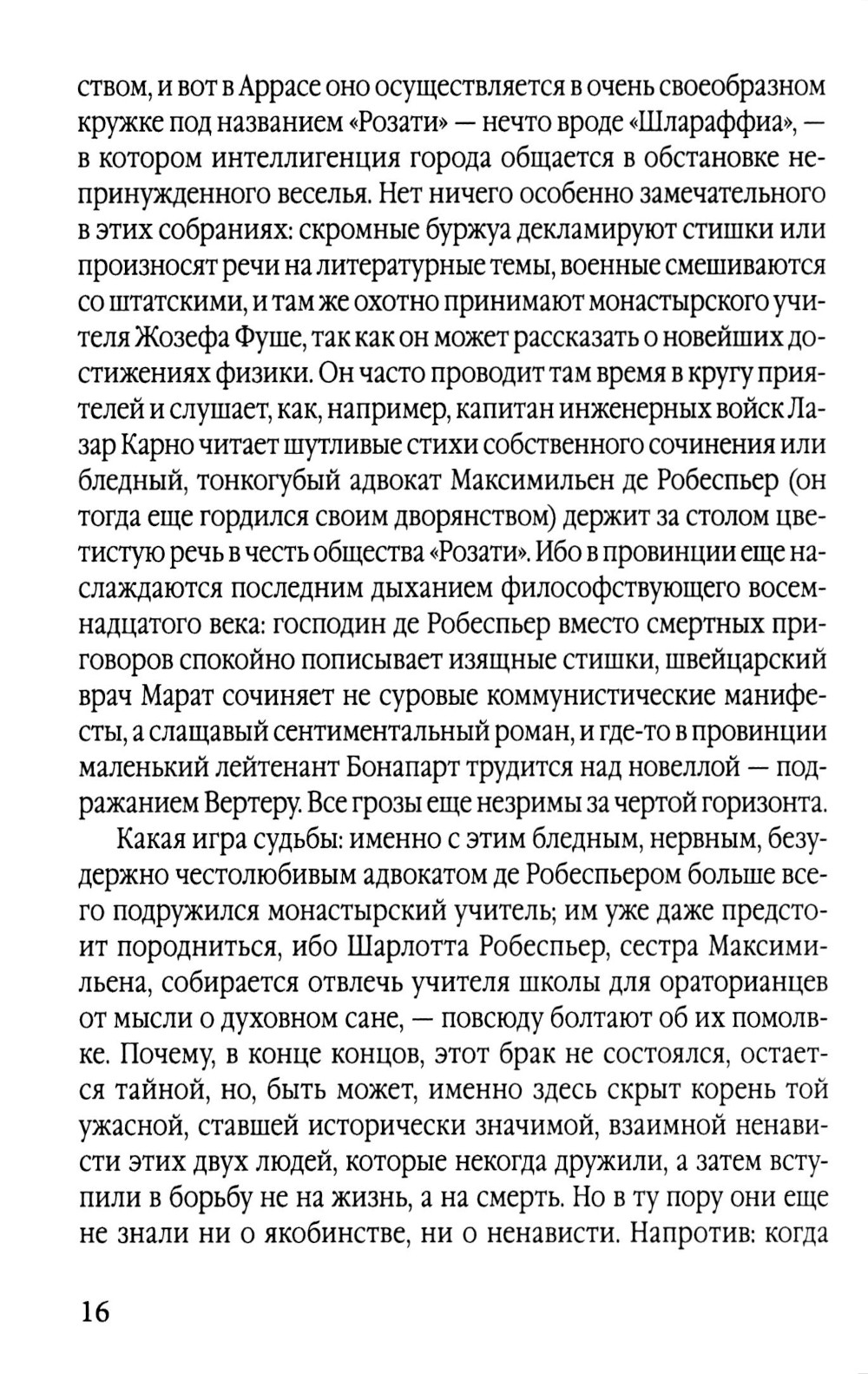 ством, и вот в Аррасе оно осуществляется в очень своеобразном кружке под названием «Розати» — нечто вроде «Шлараффиа», — в котором интеллигенция города общается в обстановке непринужденного веселья. Нет ничего особенно замечательного в этих собраниях: скромные буржуа декламируют стишки или произносят речи на литературные темы, военные смешиваются со штатскими, и там же охотно принимают монастырского учителя Жозефа Фуше, так как он может рассказать о новейших достижениях физики. Он часто проводит там время в кругу приятелей и слушает, как, например, капитан инженерных войск Лазар Карно читает шутливые стихи собственного сочинения или бледный, тонкогубый адвокат Максимильен де Робеспьер (он тогда еще гордился своим дворянством) держит за столом цветистую речь в честь общества «Розати». Ибо в провинции еще наслаждаются последним дыханием философствующего восемнадцатого века: господин де Робеспьер вместо смертных приговоров спокойно пописывает изящные стишки, швейцарский врач Марат сочиняет не суровые коммунистические манифесты, а слащавый сентиментальный роман, и где-то в провинции маленький лейтенант Бонапарт трудится над новеллой — подражанием Вертеру. Все грозы еще незримы за чертой горизонта.

Какая игра судьбы: именно с этим бледным, нервным, безудержно честолюбивым адвокатом де Робеспьером больше всего подружился монастырский учитель; им уже даже предстоит породниться, ибо Шарлотта Робеспьер, сестра Максимильена, собирается отвлечь учителя школы для ораторианцев от мысли о духовном сане, — повсюду болтают об их помолвке. Почему, в конце концов, этот брак не состоялся, остается тайной, но, быть может, именно здесь скрыт корень той ужасной, ставшей исторически значимой, взаимной ненависти этих двух людей, которые некогда дружили, а затем вступили в борьбу не на жизнь, а на смерть. Но в ту пору они еще не знали ни о якобинстве, ни о ненависти. Напротив: когда

16